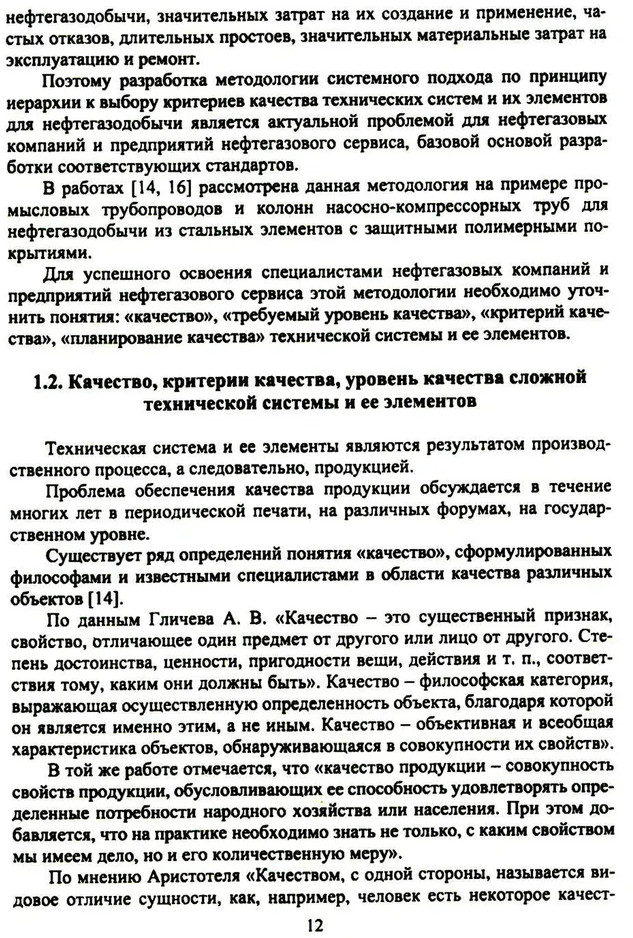 нефтегазодобычи, значительных затрат на их создание и применение, частых отказов, длительных простоев, значительных материальные затрат на эксплуатацию и ремонт.

Поэтому разработка методологии системного подхода по принципу иерархии к выбору критериев качества технических систем и их элементов для нефтегазодобычи является актуальной проблемой для нефтегазовых компаний и предприятий нефтегазового сервиса, базовой основой разработки соответствующих стандартов.

В работах [14, 16] рассмотрена данная методология на примере промысловых трубопроводов и колонн насосно-компрессорных труб для нефтегазодобычи из стальных элементов с защитными полимерными покрытиями.

Для успешного освоения специалистами нефтегазовых компаний и предприятий нефтегазового сервиса этой методологии необходимо уточнить понятия: «качество», «требуемый уровень качества», «критерий качества», «планирование качества» технической системы и ее элементов.

1.2. Качество, критерии качества, уровень качества сложной технической системы и ее элементов

Техническая система и ее элементы являются результатом производственного процесса, а следовательно, продукцией.

Проблема обеспечения качества продукции обсуждается в течение многих лет в периодической печати, на различных форумах, на государственном уровне.

Существует ряд определений понятия «качество», сформулированных философами и известными специалистами в области качества различных объектов [14].

По данным Гличева А. В. «Качество – это существенный признак, свойство, отличающее один предмет от другого или лицо от другого. Степень достоинства, ценности, пригодности вещи, действия и т. п., соответствия тому, каким они должны быть». Качество – философская категория, выражающая осуществленную определенность объекта, благодаря которой он является именно этим, а не иным. Качество – объективная и всеобщая характеристика объектов, обнаруживающаяся в совокупности их свойств».

В той же работе отмечается, что «качество продукции – совокупность свойств продукции, обусловливающих ее способность удовлетворять определенные потребности народного хозяйства или населения. При этом добавляется, что на практике необходимо знать не только, с каким свойством мы имеем дело, но и его количественную меру».

По мнению Аристотеля «Качеством, с одной стороны, называется видовое отличие сущности, как, например, человек есть некоторое качест-

12